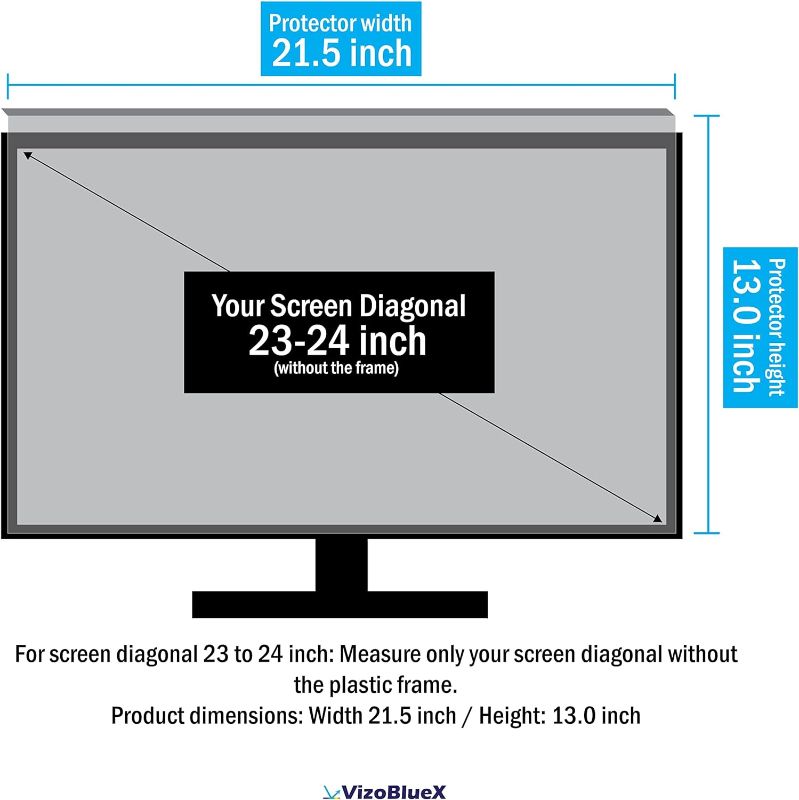 Protector width
21.5 inch

Protector height
13.0 inch

Your Screen Diagonal
23-24 inch
(without the frame)

For screen diagonal 23 to 24 inch: Measure only your screen diagonal without the plastic frame.
Product dimensions: Width 21.5 inch / Height: 13.0 inch

VizoBlueX